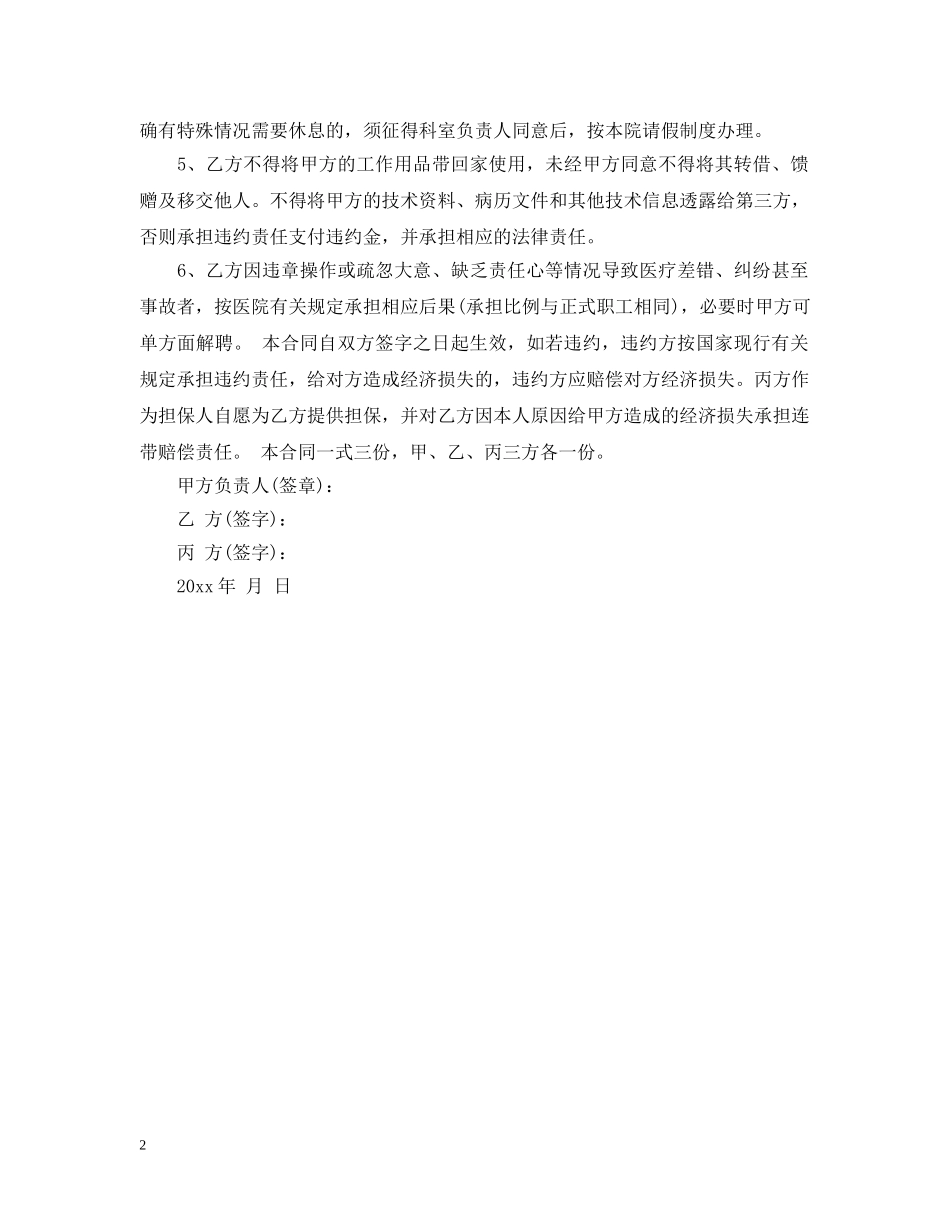 确有特殊情况需要休息的，须征得科室负责人同意后，按本院请假制度办理。

5、乙方不得将甲方的工作用品带回家使用，未经甲方同意不得将其转借、馈赠及移交他人。不得将甲方的技术资料、病历文件和其他技术信息透露给第三方，否则承担违约责任支付违约金，并承担相应的法律责任。

6、乙方因违章操作或疏忽大意、缺乏责任心等情况导致医疗差错、纠纷甚至事故者，按医院有关规定承担相应后果(承担比例与正式职工相同)，必要时甲方可单方面解聘。 本合同自双方签字之日起生效，如若违约，违约方按国家现行有关规定承担违约责任，给对方造成经济损失的，违约方应赔偿对方经济损失。丙方作为担保人自愿为乙方提供担保，并对乙方因本人原因给甲方造成的经济损失承担连带赔偿责任。 本合同一式三份，甲、乙、丙三方各一份。

甲方负责人(签章)：

乙 方(签字)：

丙 方(签字)：

20xx 年 月 日

2